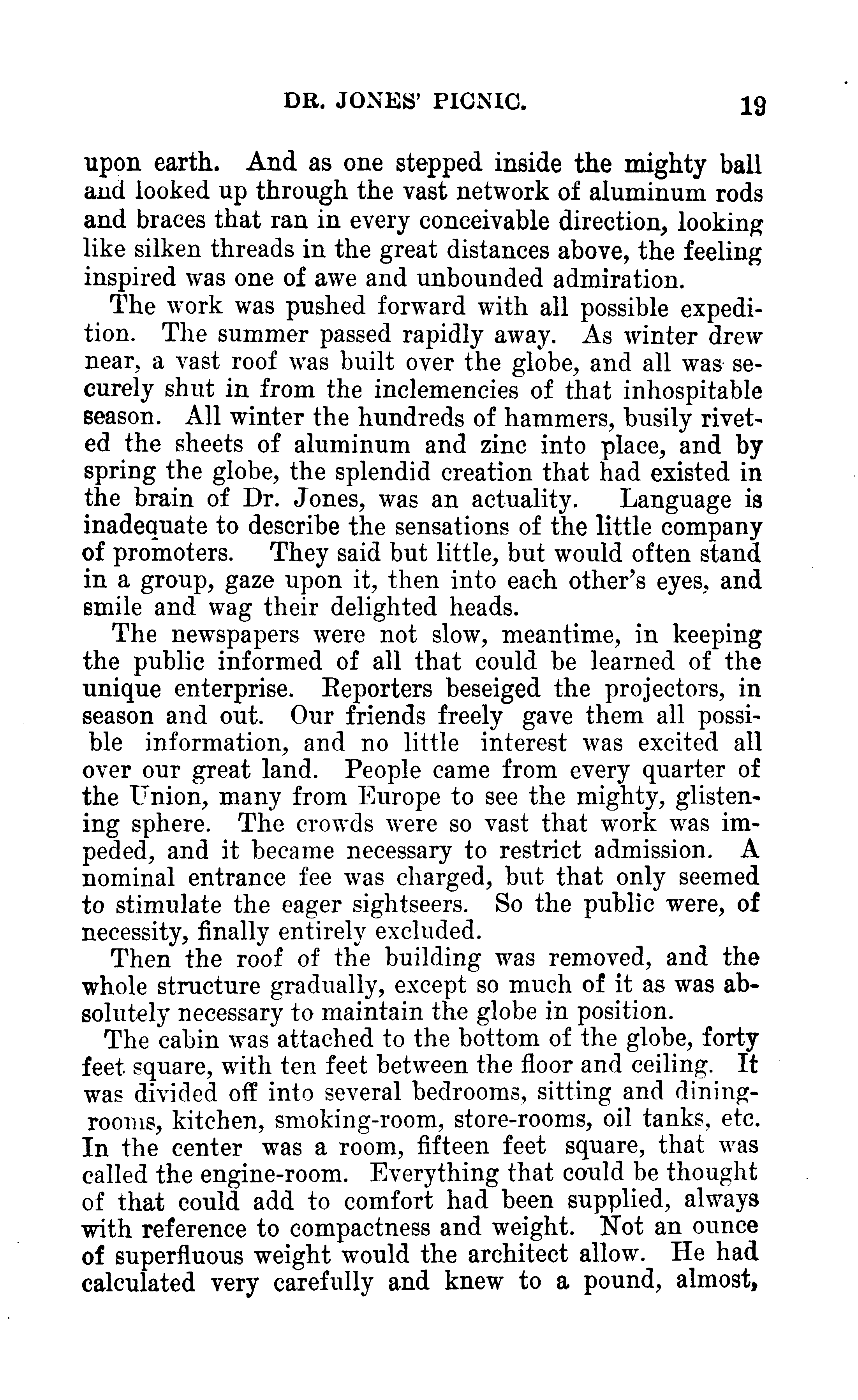 DR. JONES' PICNIC. 19

upon earth. And as one stepped inside the mighty ball and looked up through the vast network of aluminum rods and braces that ran in every conceivable direction, looking like silken threads in the great distances above, the feeling inspired was one of awe and unbounded admiration.

The work was pushed forward with all possible expedition. The summer passed rapidly away. As winter drew near, a vast roof was built over the globe, and all was securely shut in from the inclemencies of that inhospitable season. All winter the hundreds of hammers, busily riveted the sheets of aluminum and zinc into place, and by spring the globe, the splendid creation that had existed in the brain of Dr. Jones, was an actuality. Language is inadequate to describe the sensations of the little company of promoters. They said but little, but would often stand in a group, gaze upon it, then into each other's eyes, and smile and wag their delighted heads.

The newspapers were not slow, meantime, in keeping the public informed of all that could be learned of the unique enterprise. Reporters beseiged the projectors, in season and out. Our friends freely gave them all possible information, and no little interest was excited all over our great land. People came from every quarter of the Union, many from Europe to see the mighty, glistening sphere. The crowds were so vast that work was impeded, and it became necessary to restrict admission. A nominal entrance fee was charged, but that only seemed to stimulate the eager sightseers. So the public were, of necessity, finally entirely excluded.

Then the roof of the building was removed, and the whole structure gradually, except so much of it as was absolutely necessary to maintain the globe in position.

The cabin was attached to the bottom of the globe, forty feet square, with ten feet between the floor and ceiling. It was divided off into several bedrooms, sitting and dining-rooms, kitchen, smoking-room, store-rooms, oil tanks, etc. In the center was a room, fifteen feet square, that was called the engine-room. Everything that could be thought of that could add to comfort had been supplied, always with reference to compactness and weight. Not an ounce of superfluous weight would the architect allow. He had calculated very carefully and knew to a pound, almost,